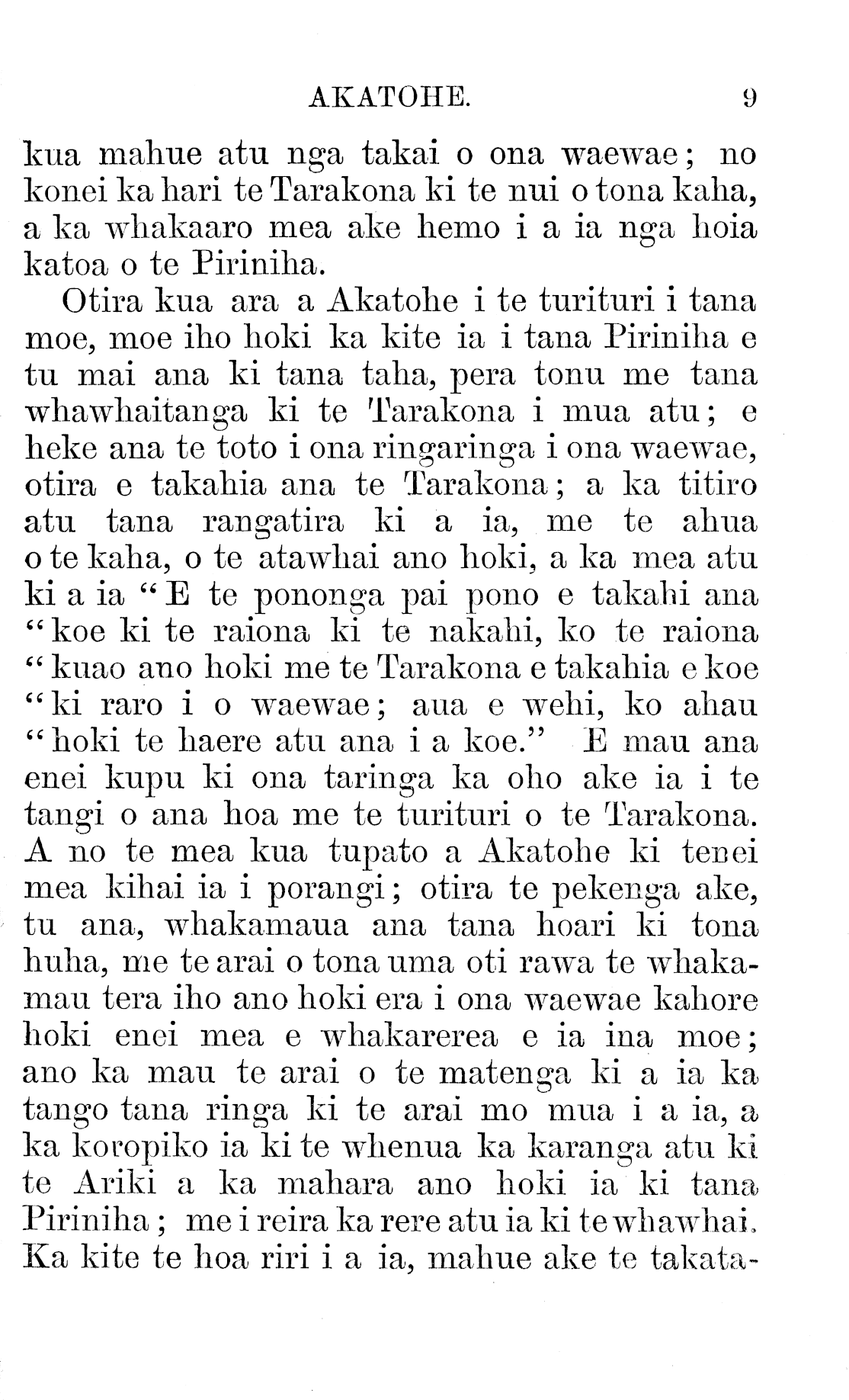 AKATOHE. 9

kua mahue atu nga takai o ona waewae; no konei ka hari te Tarakona ki te nui o tona kaha, a ka whakaaro mea ake hemo i a ia nga hoia katoa o te Piriniha.

Otira kua ara a Akatohe i te turituri i tana moe, moe iho hoki ka kite ia i tana Piriniha e tu mai ana ki tana taha, pera tonu me tana whawhaitanga ki te Tarakona i mua atu; e heke ana te toto i ona ringaringa i ona waewae, otira e takahia ana te Tarakona; a ka titiro atu tana rangatira ki a ia, me te ahua o te kaha, o te atawhai ano hoki, a ka mea atu ki a ia "E te pononga pai pono e takahi ana "koe ki te raiona ki te nakahi, ko te raiona "kuao ano hoki me te Tarakona e takahia e koe "ki raro i o waewae; aua e wehi, ko ahau "hoki te haere atu ana i a koe." E mau ana enei kupu ki ona taringa ka oho ake ia i te tangi o ana hoa me te turituri o te Tarakona. A no te mea kua tupato a Akatohe ki tenei mea kihai ia i porangi; otira te pekenga ake, tu ana, whakamaua ana tana hoari ki tona huha, me te arai o tona uma oti rawa te whakamau tera iho ano hoki era i ona waewae kahore hoki enei mea e whakarerea e ia ina moe; ano ka mau te arai o te matenga ki a ia ka tango tana ringa ki te arai mo mua i a ia, a ka koropiko ia ki te whenua ka karanga atu ki te Ariki a ka mahara ano hoki ia ki tana Piriniha; me i reira ka rere atu ia ki te whawhai. Ka kite te hoa riri i a ia, mahue ake te takata-